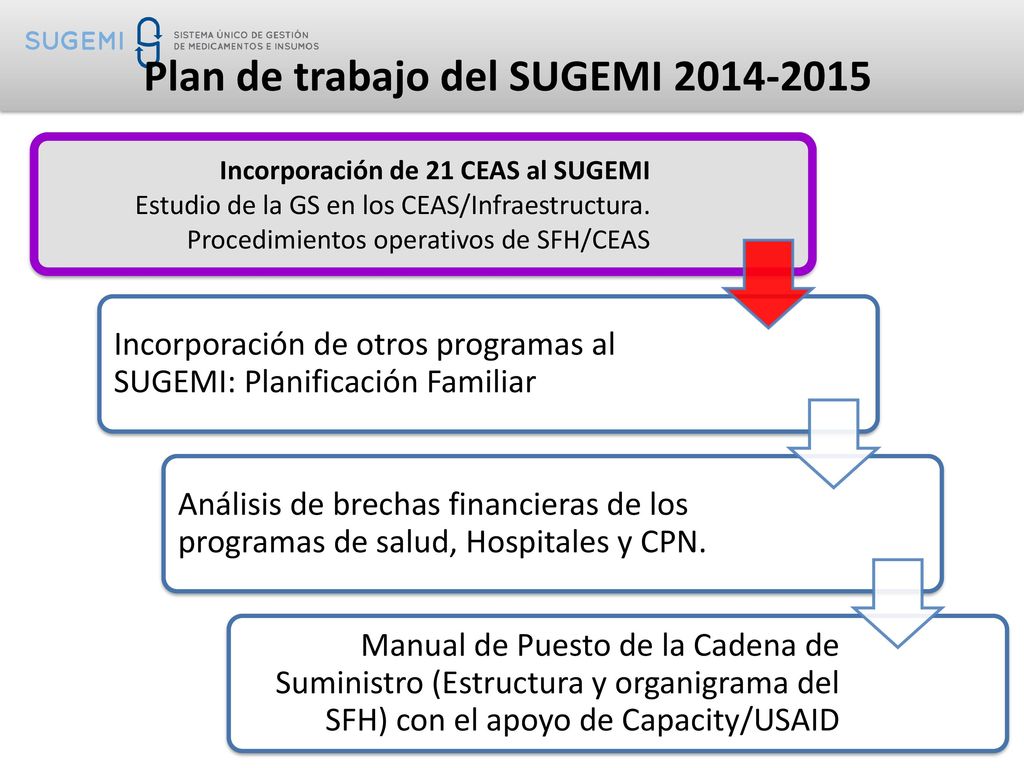 SUGEMI SISTEMA ÚNICO DE GESTIÓN DE MEDICAMENTOS E INSUMOS

Plan de trabajo del SUGEMI 2014-2015

Incorporación de 21 CEAS al SUGEMI
Estudio de la GS en los CEAS/Infraestructura.
Procedimientos operativos de SFH/CEAS

Incorporación de otros programas al SUGEMI: Planificación Familiar

Análisis de brechas financieras de los programas de salud, Hospitales y CPN.

Manual de Puesto de la Cadena de Suministro (Estructura y organigrama del SFH) con el apoyo de Capacity/USAID